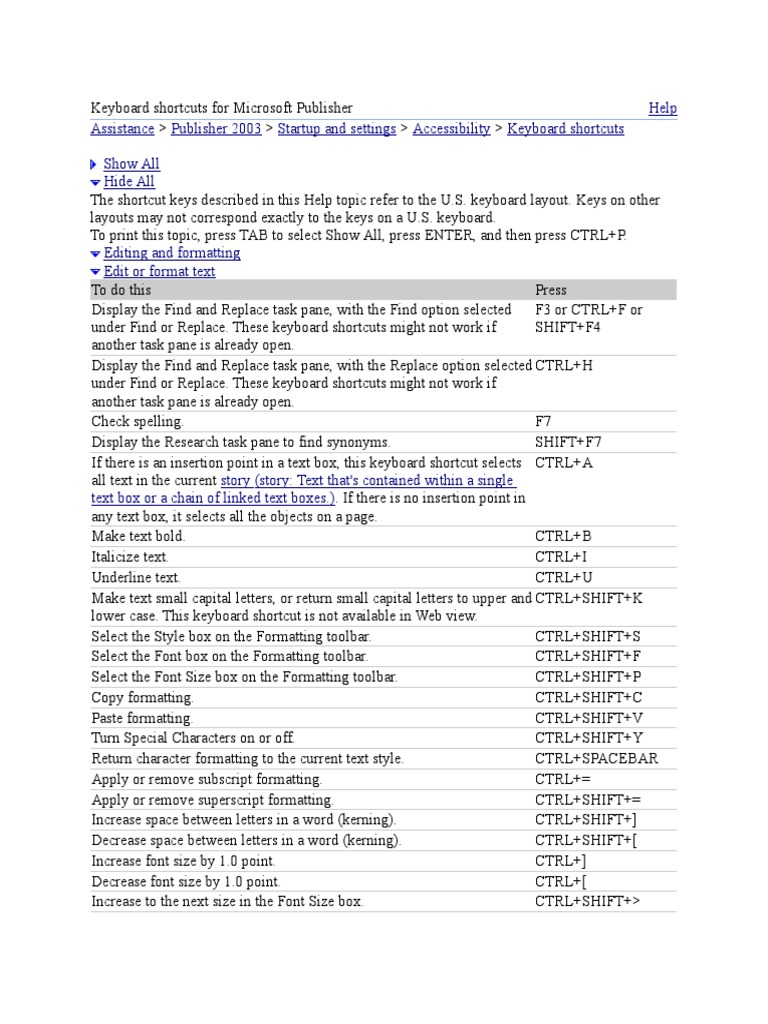 Keyboard shortcuts for Microsoft Publisher Help

Assistance > Publisher 2003 > Startup and settings > Accessibility > Keyboard shortcuts

Show All
Hide All

The shortcut keys described in this Help topic refer to the U.S. keyboard layout. Keys on other layouts may not correspond exactly to the keys on a U.S. keyboard.
To print this topic, press TAB to select Show All, press ENTER, and then press CTRL+P.

Editing and formatting
Edit or format text

| To do this | Press |
|---|---|
| Display the Find and Replace task pane, with the Find option selected under Find or Replace. These keyboard shortcuts might not work if another task pane is already open. | F3 or CTRL+F or SHIFT+F4 |
| Display the Find and Replace task pane, with the Replace option selected under Find or Replace. These keyboard shortcuts might not work if another task pane is already open. | CTRL+H |
| Check spelling. | F7 |
| Display the Research task pane to find synonyms. | SHIFT+F7 |
| If there is an insertion point in a text box, this keyboard shortcut selects all text in the current story (story: Text that's contained within a single text box or a chain of linked text boxes.). If there is no insertion point in any text box, it selects all the objects on a page. | CTRL+A |
| Make text bold. | CTRL+B |
| Italicize text. | CTRL+I |
| Underline text. | CTRL+U |
| Make text small capital letters, or return small capital letters to upper and lower case. This keyboard shortcut is not available in Web view. | CTRL+SHIFT+K |
| Select the Style box on the Formatting toolbar. | CTRL+SHIFT+S |
| Select the Font box on the Formatting toolbar. | CTRL+SHIFT+F |
| Select the Font Size box on the Formatting toolbar. | CTRL+SHIFT+P |
| Copy formatting. | CTRL+SHIFT+C |
| Paste formatting. | CTRL+SHIFT+V |
| Turn Special Characters on or off. | CTRL+SHIFT+Y |
| Return character formatting to the current text style. | CTRL+SPACEBAR |
| Apply or remove subscript formatting. | CTRL+= |
| Apply or remove superscript formatting. | CTRL+SHIFT+= |
| Increase space between letters in a word (kerning). | CTRL+SHIFT+] |
| Decrease space between letters in a word (kerning). | CTRL+SHIFT+[ |
| Increase font size by 1.0 point. | CTRL+] |
| Decrease font size by 1.0 point. | CTRL+[ |
| Increase to the next size in the Font Size box. | CTRL+SHIFT+> |